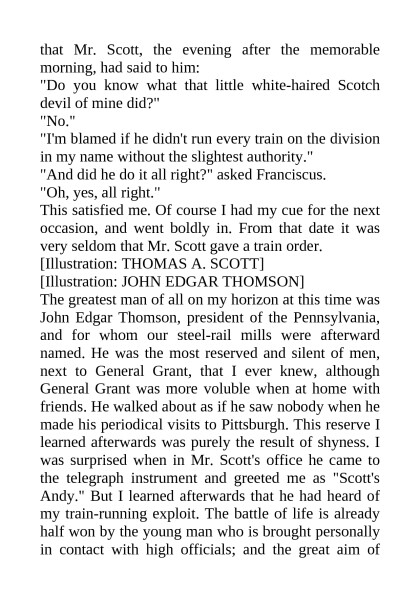 that Mr. Scott, the evening after the memorable morning, had said to him:

"Do you know what that little white-haired Scotch devil of mine did?"

"No."

"I'm blamed if he didn't run every train on the division in my name without the slightest authority."

"And did he do it all right?" asked Franciscus.

"Oh, yes, all right."

This satisfied me. Of course I had my cue for the next occasion, and went boldly in. From that date it was very seldom that Mr. Scott gave a train order.

[Illustration: THOMAS A. SCOTT]

[Illustration: JOHN EDGAR THOMSON]

The greatest man of all on my horizon at this time was John Edgar Thomson, president of the Pennsylvania, and for whom our steel-rail mills were afterward named. He was the most reserved and silent of men, next to General Grant, that I ever knew, although General Grant was more voluble when at home with friends. He walked about as if he saw nobody when he made his periodical visits to Pittsburgh. This reserve I learned afterwards was purely the result of shyness. I was surprised when in Mr. Scott's office he came to the telegraph instrument and greeted me as "Scott's Andy." But I learned afterwards that he had heard of my train-running exploit. The battle of life is already half won by the young man who is brought personally in contact with high officials; and the great aim of